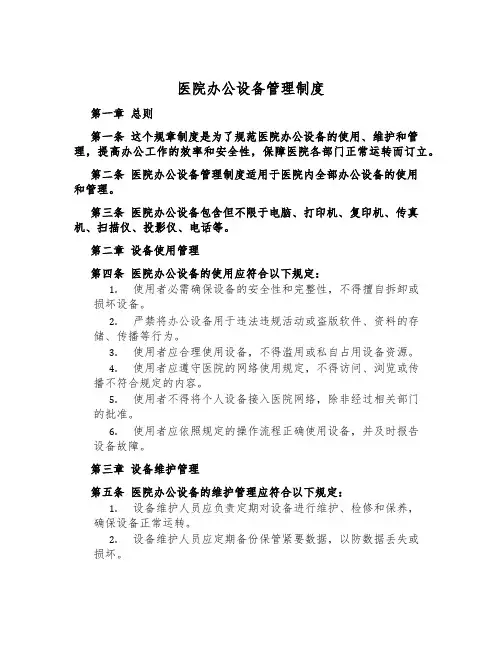 医院办公设备管理制度

第一章 总则

第一条 这个规章制度是为了规范医院办公设备的使用、维护和管理，提高办公工作的效率和安全性，保障医院各部门正常运转而订立。

第二条 医院办公设备管理制度适用于医院内全部办公设备的使用和管理。

第三条 医院办公设备包含但不限于电脑、打印机、复印机、传真机、扫描仪、投影仪、电话等。

第二章 设备使用管理

第四条 医院办公设备的使用应符合以下规定：

1. 使用者必需确保设备的安全性和完整性，不得擅自拆卸或损坏设备。

2. 严禁将办公设备用于违法违规活动或盗版软件、资料的存储、传播等行为。

3. 使用者应合理使用设备，不得滥用或私自占用设备资源。

4. 使用者应遵守医院的网络使用规定，不得访问、浏览或传播不符合规定的内容。

5. 使用者不得将个人设备接入医院网络，除非经过相关部门的批准。

6. 使用者应依照规定的操作流程正确使用设备，并及时报告设备故障。

第三章 设备维护管理

第五条 医院办公设备的维护管理应符合以下规定：

1. 设备维护人员应负责定期对设备进行维护、检修和保养，确保设备正常运转。

2. 设备维护人员应定期备份保管紧要数据，以防数据丢失或损坏。